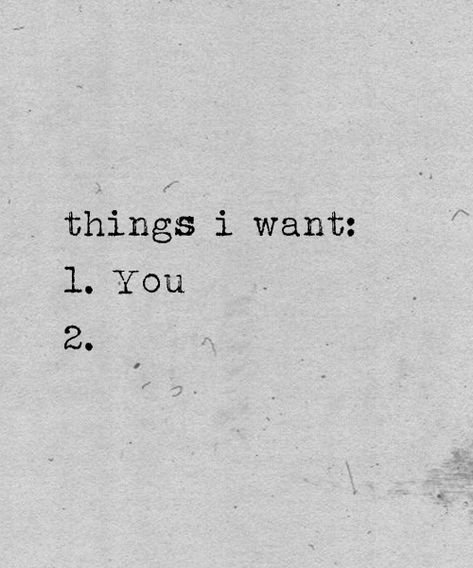 things i want:
1. You
2.